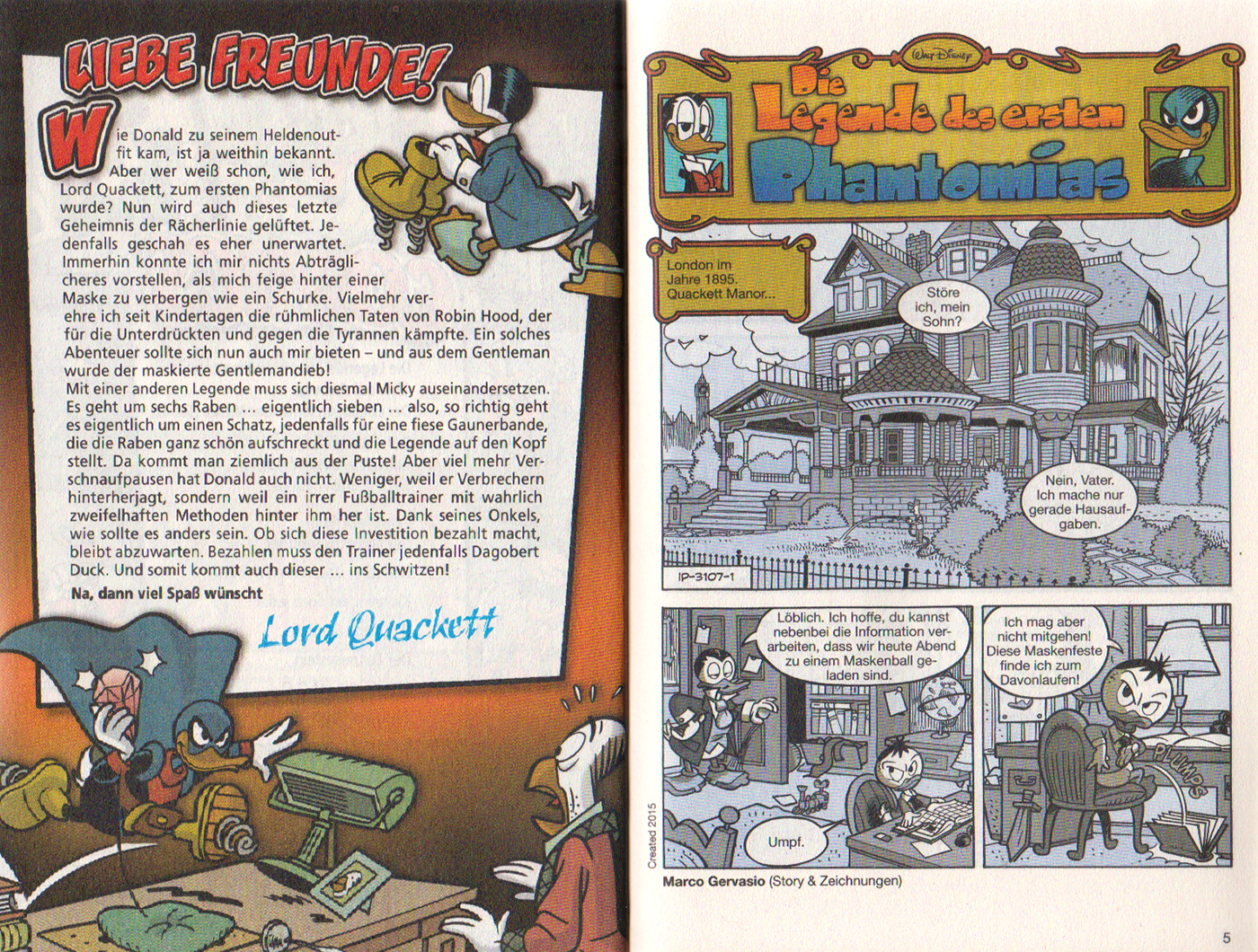 LIEBE FREUNDE!

Wie Donald zu seinem Heldenoutfit kam, ist ja weithin bekannt. Aber wer weiß schon, wie ich, Lord Quackett, zum ersten Phantomias wurde? Nun wird auch dieses letzte Geheimnis der Rächerlinie gelüftet. Jedenfalls geschah es eher unerwartet. Immerhin konnte ich mir nichts Abträglicheres vorstellen, als mich feige hinter einer Maske zu verbergen wie ein Schurke. Vielmehr verehre ich seit Kindertagen die rühmlichen Taten von Robin Hood, der für die Unterdrückten und gegen die Tyrannen kämpfte. Ein solches Abenteuer sollte sich nun auch mir bieten – und aus dem Gentleman wurde der maskierte Gentlemandieb!
Mit einer anderen Legende muss sich diesmal Micky auseinandersetzen. Es geht um sechs Raben ... eigentlich sieben ... also, so richtig geht es eigentlich um einen Schatz, jedenfalls für eine fiese Gaunerbande, die die Raben ganz schön aufschreckt und die Legende auf den Kopf stellt. Da kommt man ziemlich aus der Puste! Aber viel mehr Verschnaufpausen hat Donald auch nicht. Weniger, weil er Verbrechern hinterherjagt, sondern weil ein irrer Fußballtrainer mit wahrlich zweifelhaften Methoden hinter ihm her ist. Dank seines Onkels, wie sollte es anders sein. Ob sich diese Investition bezahlt macht, bleibt abzuwarten. Bezahlen muss den Trainer jedenfalls Dagobert Duck. Und somit kommt auch dieser ... ins Schwitzen!

Na, dann viel Spaß wünscht

Lord Quackett

Walt Disney

Die Legende des ersten Phantomias

London im Jahre 1895. Quackett Manor...

Störe ich, mein Sohn?

Nein, Vater. Ich mache nur gerade Hausaufgaben.

IP-3107-1

Löblich. Ich hoffe, du kannst nebenbei die Information verarbeiten, dass wir heute Abend zu einem Maskenball geladen sind.

Umpf.

Ich mag aber nicht mitgehen! Diese Maskenfeste finde ich zum Davonlaufen!

PLUMPS

Created 2015

Marco Gervasio (Story & Zeichnungen)

5